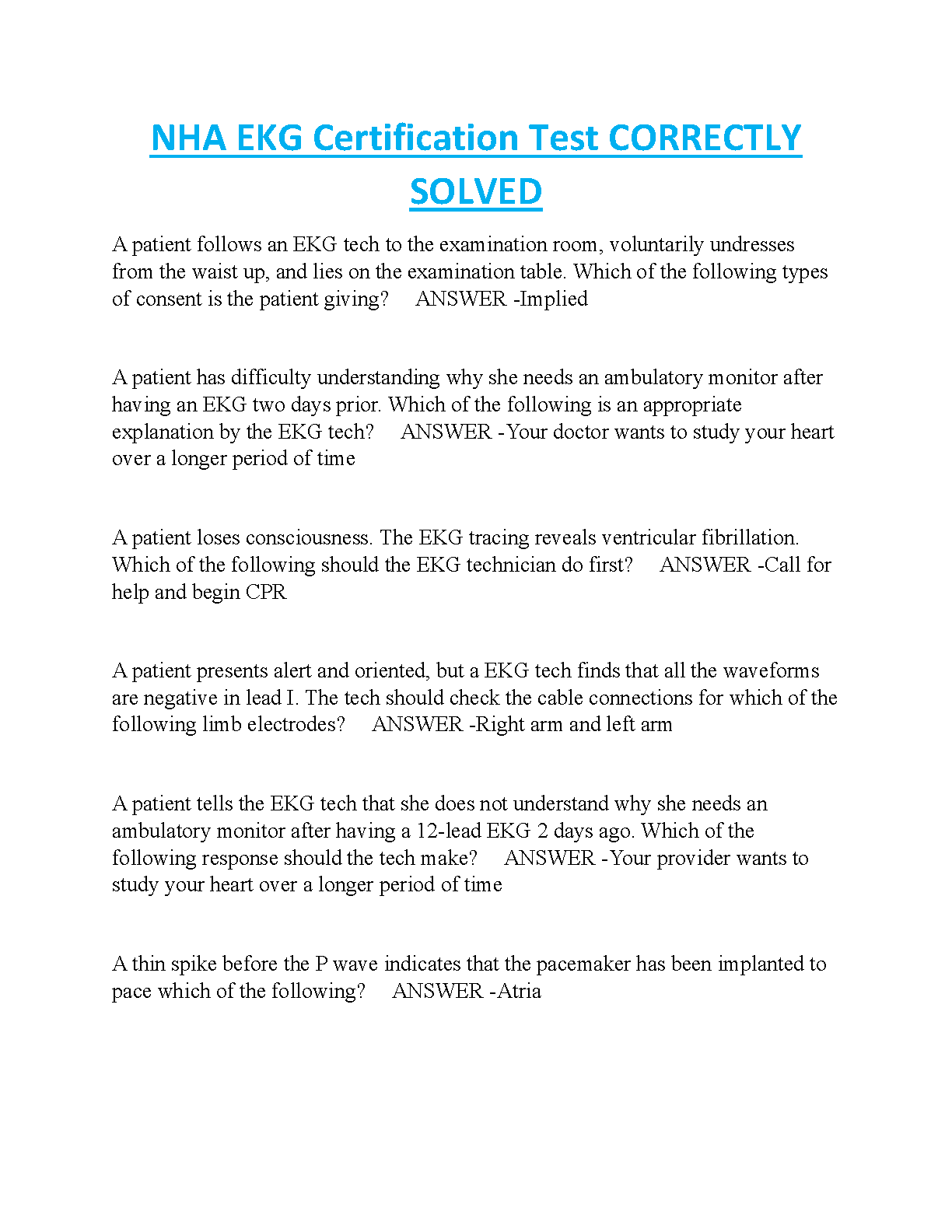 NHA EKG Certification Test CORRECTLY SOLVED

A patient follows an EKG tech to the examination room, voluntarily undresses from the waist up, and lies on the examination table. Which of the following types of consent is the patient giving? ANSWER -Implied

A patient has difficulty understanding why she needs an ambulatory monitor after having an EKG two days prior. Which of the following is an appropriate explanation by the EKG tech? ANSWER -Your doctor wants to study your heart over a longer period of time

A patient loses consciousness. The EKG tracing reveals ventricular fibrillation. Which of the following should the EKG technician do first? ANSWER -Call for help and begin CPR

A patient presents alert and oriented, but a EKG tech finds that all the waveforms are negative in lead I. The tech should check the cable connections for which of the following limb electrodes? ANSWER -Right arm and left arm

A patient tells the EKG tech that she does not understand why she needs an ambulatory monitor after having a 12-lead EKG 2 days ago. Which of the following response should the tech make? ANSWER -Your provider wants to study your heart over a longer period of time

A thin spike before the P wave indicates that the pacemaker has been implanted to pace which of the following? ANSWER -Atria